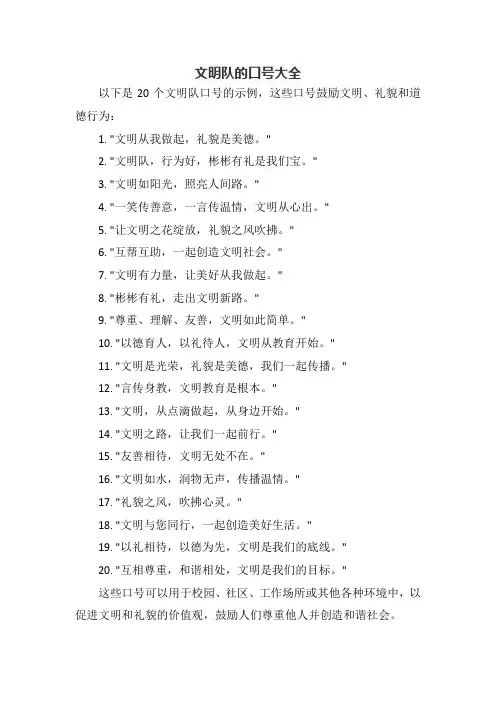 文明队的口号大全

以下是 20 个文明队口号的示例，这些口号鼓励文明、礼貌和道德行为：

1. "文明从我做起，礼貌是美德。"

2. "文明队，行为好，彬彬有礼是我们宝。"

3. "文明如阳光，照亮人间路。"

4. "一笑传善意，一言传温情，文明从心出。"

5. "让文明之花绽放，礼貌之风吹拂。"

6. "互帮互助，一起创造文明社会。"

7. "文明有力量，让美好从我做起。"

8. "彬彬有礼，走出文明新路。"

9. "尊重、理解、友善，文明如此简单。"

10. "以德育人，以礼待人，文明从教育开始。"

11. "文明是光荣，礼貌是美德，我们一起传播。"

12. "言传身教，文明教育是根本。"

13. "文明，从点滴做起，从身边开始。"

14. "文明之路，让我们一起前行。"

15. "友善相待，文明无处不在。"

16. "文明如水，润物无声，传播温情。"

17. "礼貌之风，吹拂心灵。"

18. "文明与您同行，一起创造美好生活。"

19. "以礼相待，以德为先，文明是我们的底线。"

20. "互相尊重，和谐相处，文明是我们的目标。"

这些口号可以用于校园、社区、工作场所或其他各种环境中，以促进文明和礼貌的价值观，鼓励人们尊重他人并创造和谐社会。